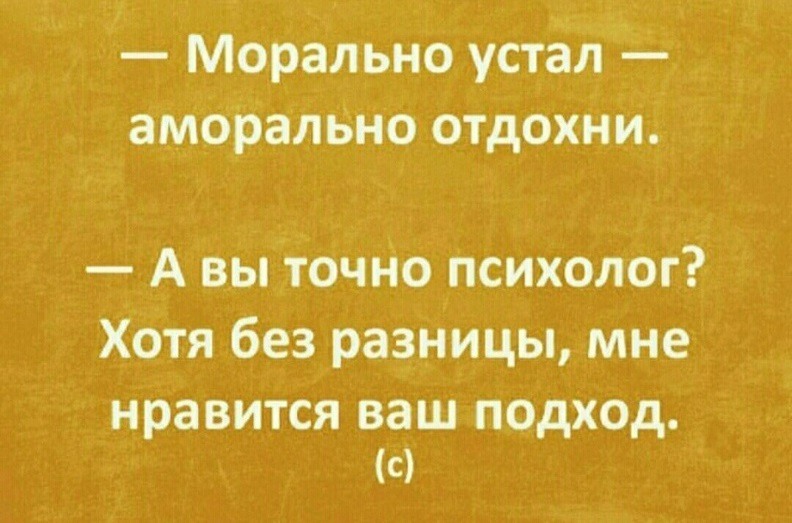 — Морально устал — аморально отдохни.

— А вы точно психолог? Хотя без разницы, мне нравится ваш подход.
(с)